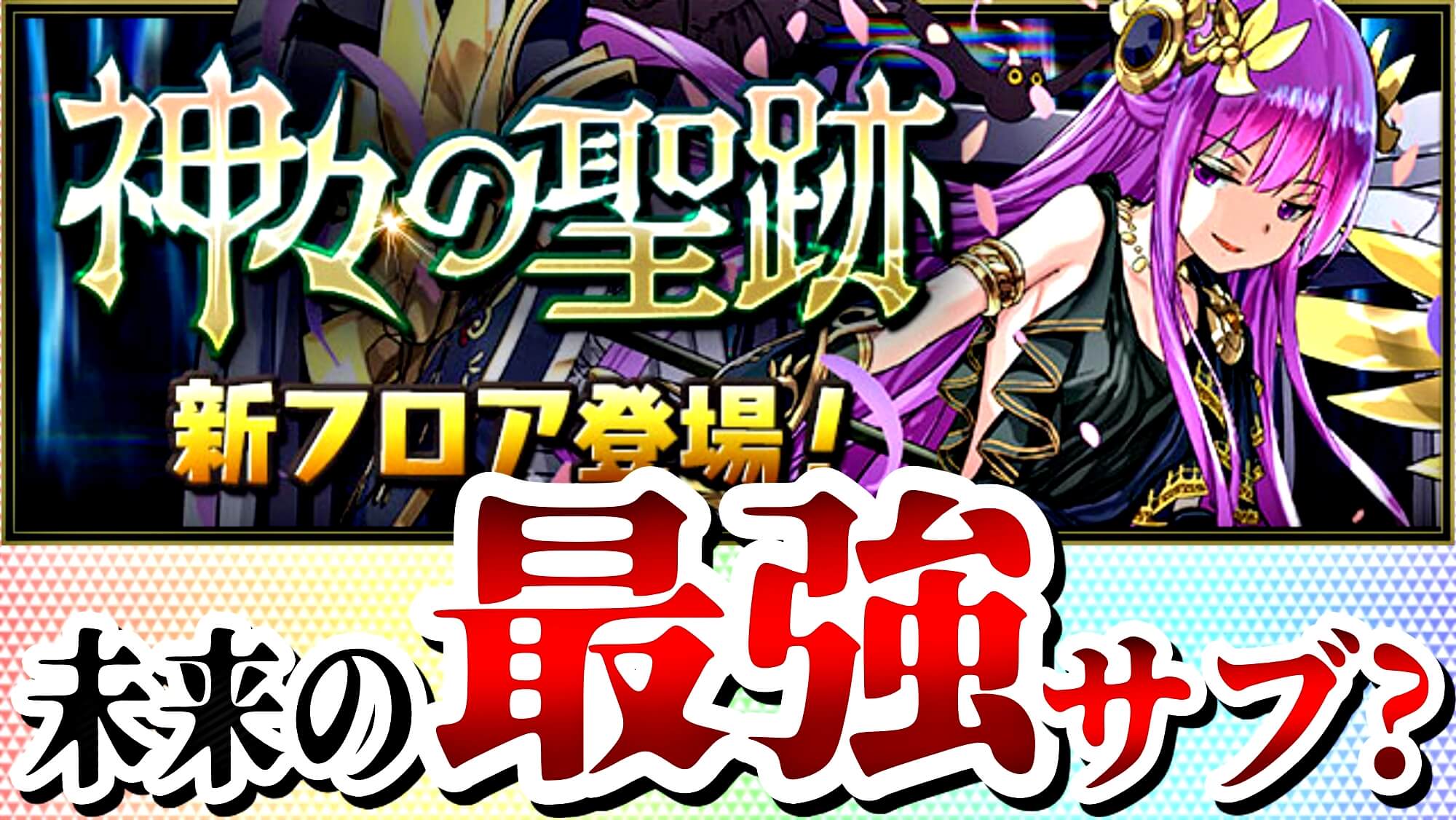 神々の聖跡

新フロア登場！

未来の最強サブ？